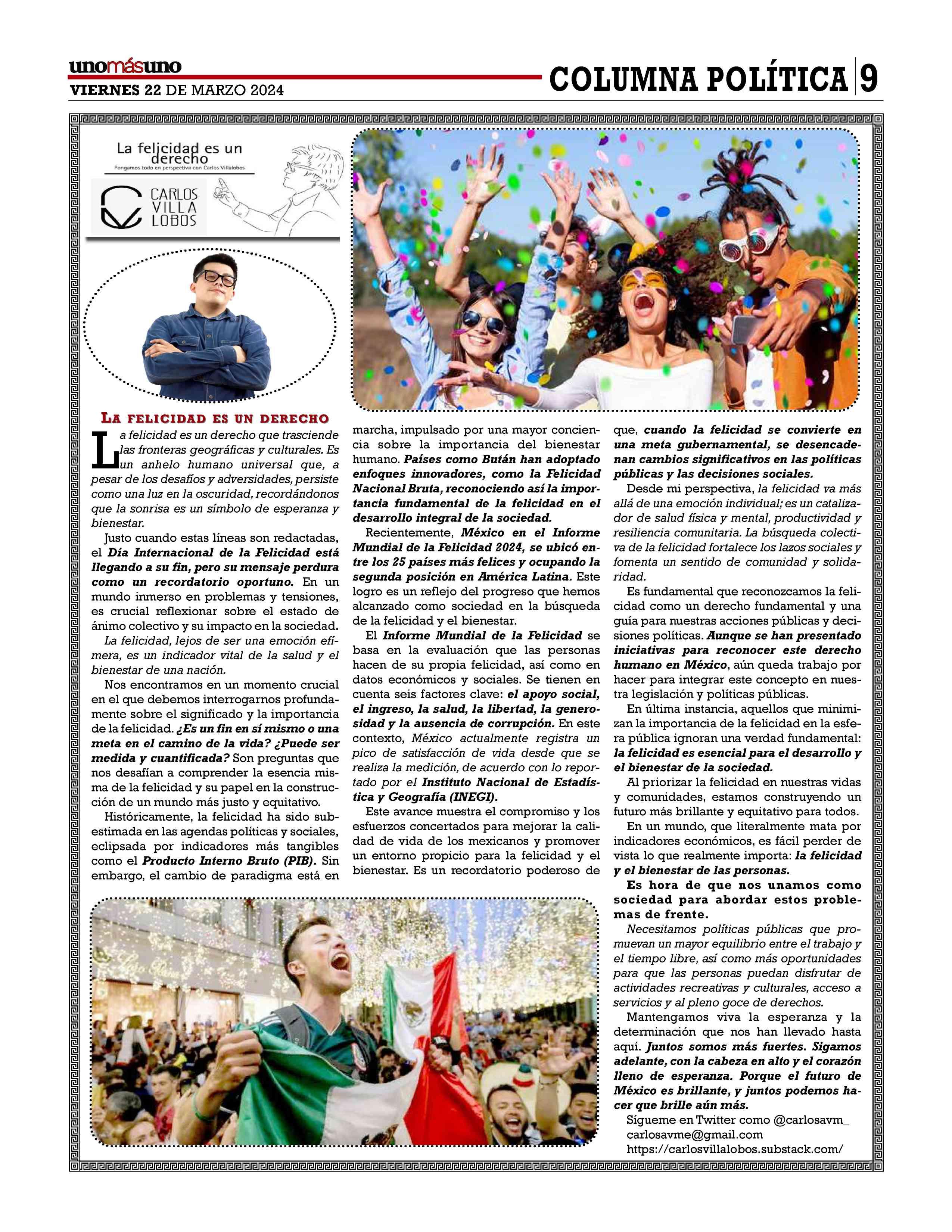 unomásuno
VIERNES 22 DE MARZO 2024

COLUMNA POLÍTICA 9

La felicidad es un derecho
Pongamos todo en perspectiva con Carlos Villalobos

CARLOS VILLA LOBOS

LA FELICIDAD ES UN DERECHO

La felicidad es un derecho que trasciende las fronteras geográficas y culturales. Es un anhelo humano universal que, a pesar de los desafíos y adversidades, persiste como una luz en la oscuridad, recordándonos que la sonrisa es un símbolo de esperanza y bienestar.

Justo cuando estas líneas son redactadas, el Día Internacional de la Felicidad está llegando a su fin, pero su mensaje perdura como un recordatorio oportuno. En un mundo inmerso en problemas y tensiones, es crucial reflexionar sobre el estado de ánimo colectivo y su impacto en la sociedad.

La felicidad, lejos de ser una emoción efímera, es un indicador vital de la salud y el bienestar de una nación.

Nos encontramos en un momento crucial en el que debemos interrogarnos profundamente sobre el significado y la importancia de la felicidad. ¿Es un fin en sí mismo o una meta en el camino de la vida? ¿Puede ser medida y cuantificada? Son preguntas que nos desafían a comprender la esencia misma de la felicidad y su papel en la construcción de un mundo más justo y equitativo.

Históricamente, la felicidad ha sido subestimada en las agendas políticas y sociales, eclipsada por indicadores más tangibles como el Producto Interno Bruto (PIB). Sin embargo, el cambio de paradigma está en marcha, impulsado por una mayor conciencia sobre la importancia del bienestar humano. Países como Bután han adoptado enfoques innovadores, como la Felicidad Nacional Bruta, reconociendo así la importancia fundamental de la felicidad en el desarrollo integral de la sociedad.

Recientemente, México en el Informe Mundial de la Felicidad 2024, se ubicó entre los 25 países más felices y ocupando la segunda posición en América Latina. Este logro es un reflejo del progreso que hemos alcanzado como sociedad en la búsqueda de la felicidad y el bienestar.

El Informe Mundial de la Felicidad se basa en la evaluación que las personas hacen de su propia felicidad, así como en datos económicos y sociales. Se tienen en cuenta seis factores clave: el apoyo social, el ingreso, la salud, la libertad, la generosidad y la ausencia de corrupción. En este contexto, México actualmente registra un pico de satisfacción de vida desde que se realiza la medición, de acuerdo con lo reportado por el Instituto Nacional de Estadística y Geografía (INEGI).

Este avance muestra el compromiso y los esfuerzos concertados para mejorar la calidad de vida de los mexicanos y promover un entorno propicio para la felicidad y el bienestar. Es un recordatorio poderoso de que, cuando la felicidad se convierte en una meta gubernamental, se desencadenan cambios significativos en las políticas públicas y las decisiones sociales.

Desde mi perspectiva, la felicidad va más allá de una emoción individual; es un catalizador de salud física y mental, productividad y resiliencia comunitaria. La búsqueda colectiva de la felicidad fortalece los lazos sociales y fomenta un sentido de comunidad y solidaridad.

Es fundamental que reconozcamos la felicidad como un derecho fundamental y una guía para nuestras acciones públicas y decisiones políticas. Aunque se han presentado iniciativas para reconocer este derecho humano en México, aún queda trabajo por hacer para integrar este concepto en nuestra legislación y políticas públicas.

En última instancia, aquellos que minimizan la importancia de la felicidad en la esfera pública ignoran una verdad fundamental: la felicidad es esencial para el desarrollo y el bienestar de la sociedad.

Al priorizar la felicidad en nuestras vidas y comunidades, estamos construyendo un futuro más brillante y equitativo para todos.

En un mundo, que literalmente mata por indicadores económicos, es fácil perder de vista lo que realmente importa: la felicidad y el bienestar de las personas.

Es hora de que nos unamos como sociedad para abordar estos problemas de frente.

Necesitamos políticas públicas que promuevan un mayor equilibrio entre el trabajo y el tiempo libre, así como más oportunidades para que las personas puedan disfrutar de actividades recreativas y culturales, acceso a servicios y al pleno goce de derechos.

Mantengamos viva la esperanza y la determinación que nos han llevado hasta aquí. Juntos somos más fuertes. Sigamos adelante, con la cabeza en alto y el corazón lleno de esperanza. Porque el futuro de México es brillante, y juntos podemos hacer que brille aún más.

Sígueme en Twitter como @carlosavm_
carlosavme@gmail.com
https://carlosvillalobos.substack.com/